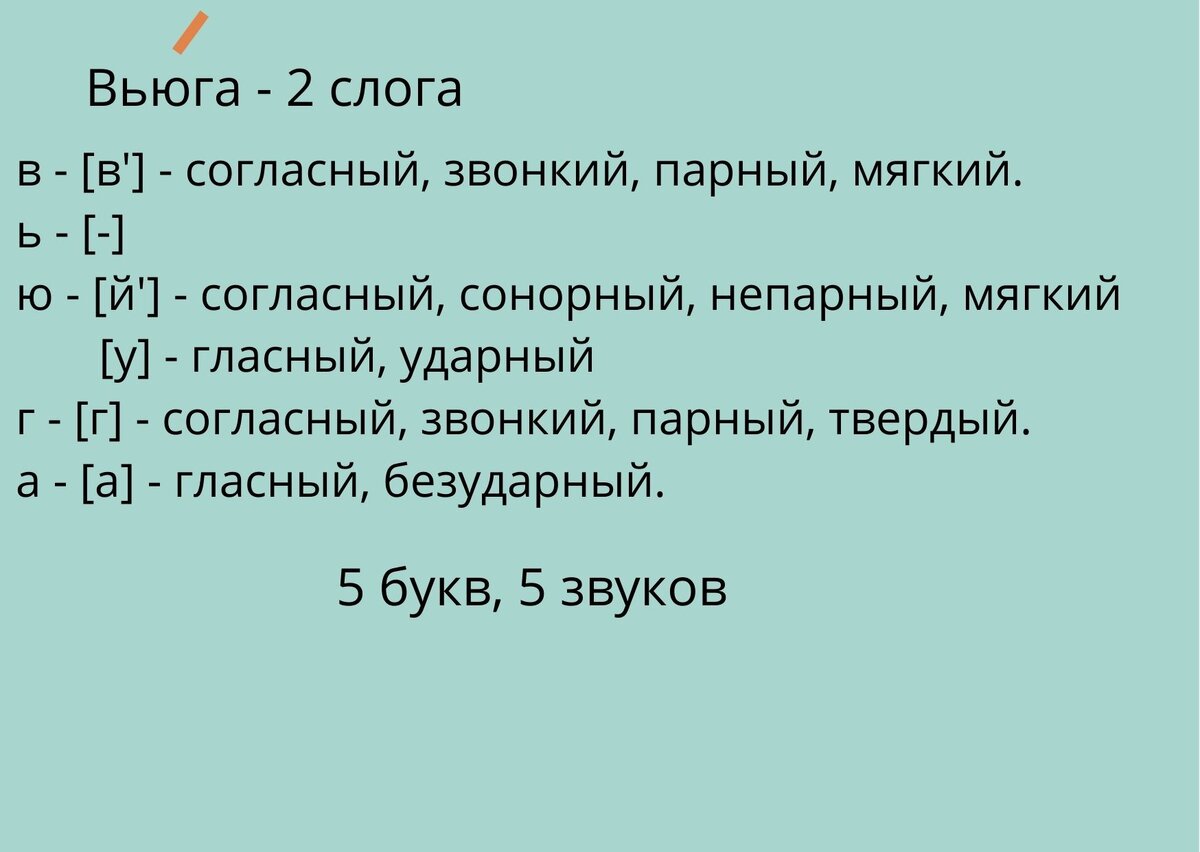 Вьюга - 2 слога

в - [в'] - согласный, звонкий, парный, мягкий.
ь - [-]
ю - [й'] - согласный, сонорный, непарный, мягкий
[у] - гласный, ударный
г - [г] - согласный, звонкий, парный, твердый.
а - [а] - гласный, безударный.

5 букв, 5 звуков